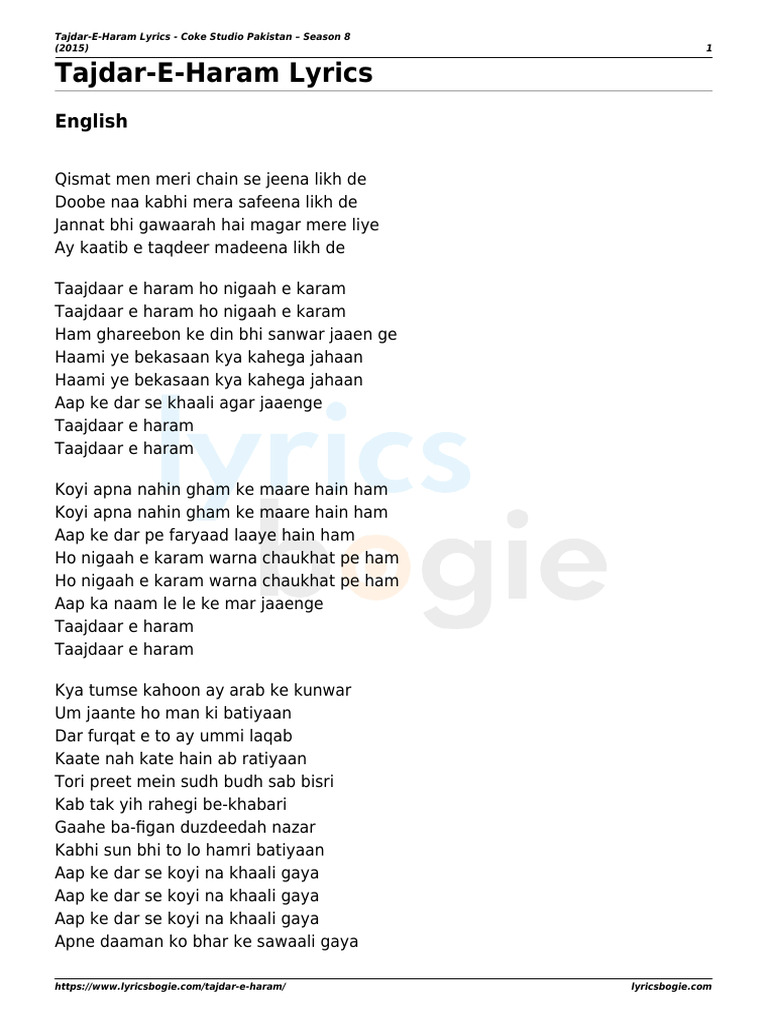 Tajdar-E-Haram Lyrics - Coke Studio Pakistan – Season 8 (2015)
1

Tajdar-E-Haram Lyrics

English

Qismat men meri chain se jeena likh de
Doobe naa kabhi mera safeena likh de
Jannat bhi gawaarah hai magar mere liye
Ay kaatib e taqdeer madeena likh de

Taajdaar e haram ho nigaah e karam
Taajdaar e haram ho nigaah e karam
Ham ghareebon ke din bhi sanwar jaaen ge
Haami ye bekasaan kya kahega jahaan
Haami ye bekasaan kya kahega jahaan
Aap ke dar se khaali agar jaaenge
Taajdaar e haram
Taajdaar e haram

Koyi apna nahin gham ke maare hain ham
Koyi apna nahin gham ke maare hain ham
Aap ke dar pe faryaad laaye hain ham
Ho nigaah e karam warna chaukhat pe ham
Ho nigaah e karam warna chaukhat pe ham
Aap ka naam le le ke mar jaaenge
Taajdaar e haram
Taajdaar e haram

Kya tumse kahoon ay arab ke kunwar
Um jaante ho man ki batiyaan
Dar furqat e to ay ummi laqab
Kaate nah kate hain ab ratiyaan
Tori preet mein sudh budh sab bisri
Kab tak yih rahegi be-khabari
Gaahe ba-figan duzdeedah nazar
Kabhi sun bhi to lo hamri batiyaan
Aap ke dar se koyi na khaali gaya
Aap ke dar se koyi na khaali gaya
Aap ke dar se koyi na khaali gaya
Apne daaman ko bhar ke sawaali gaya

lyrics bogie

https://www.lyricsbogie.com/tajdar-e-haram/
lyricsbogie.com